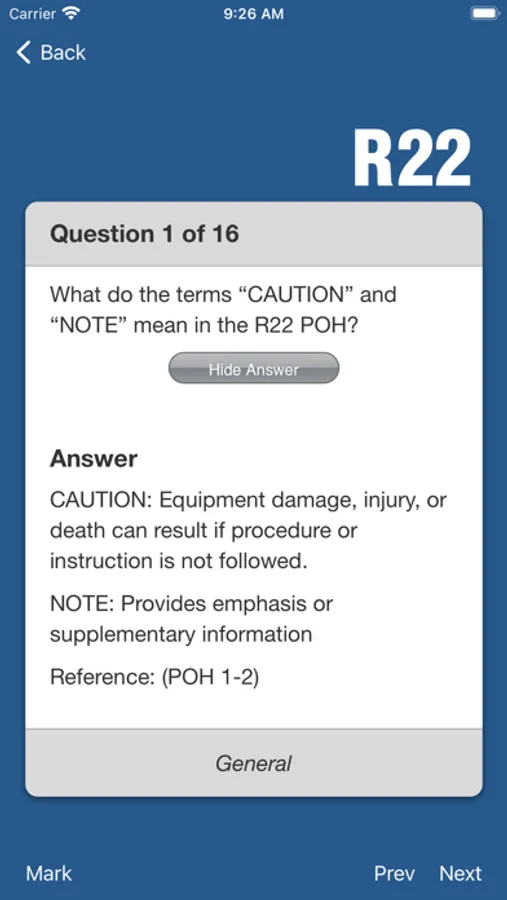 Carrier 9:26 AM

Back

R22

Question 1 of 16

What do the terms “CAUTION” and “NOTE” mean in the R22 POH?

Hide Answer

Answer

CAUTION: Equipment damage, injury, or death can result if procedure or instruction is not followed.

NOTE: Provides emphasis or supplementary information

Reference: (POH 1-2)

General

Mark

Prev Next